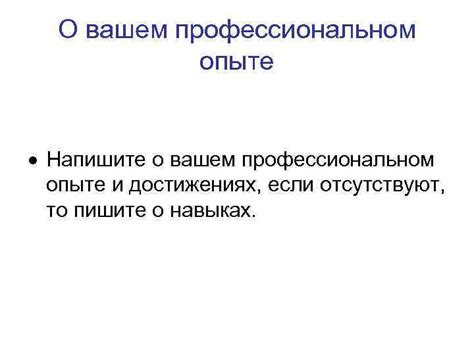 О вашем профессиональном опыте

• Напишите о вашем профессиональном опыте и достижениях, если отсутствуют, то пишите о навыках.